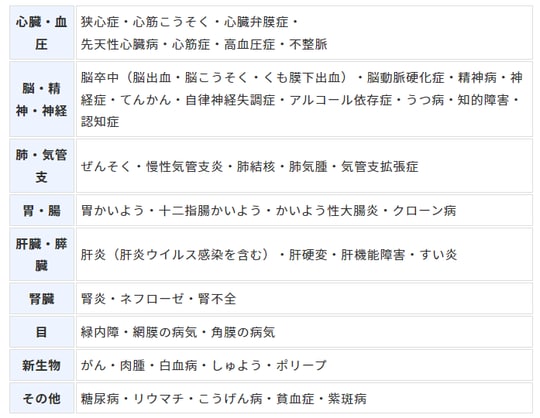 | 心臓・血圧 | 狭心症・心筋こうそく・心臓弁膜症・先天性心臓病・心筋症・高血圧症・不整脈 |
|---|---|
| 脳・精神・神経 | 脳卒中（脳出血・脳こうそく・くも膜下出血）・脳動脈硬化症・精神病・神経症・てんかん・自律神経失調症・アルコール依存症・うつ病・知的障害・認知症 |
| 肺・気管支 | ぜんそく・慢性気管支炎・肺結核・肺気腫・気管支拡張症 |
| 胃・腸 | 胃かいよう・十二指腸かいよう・かいよう性大腸炎・クローン病 |
| 肝臓・膵臓 | 肝炎（肝炎ウイルス感染を含む）・肝硬変・肝機能障害・すい炎 |
| 腎臓 | 腎炎・ネフローゼ・腎不全 |
| 目 | 緑内障・網膜の病気・角膜の病気 |
| 新生物 | がん・肉腫・白血病・しゅよう・ポリープ |
| その他 | 糖尿病・リウマチ・こうげん病・貧血症・紫斑病 |